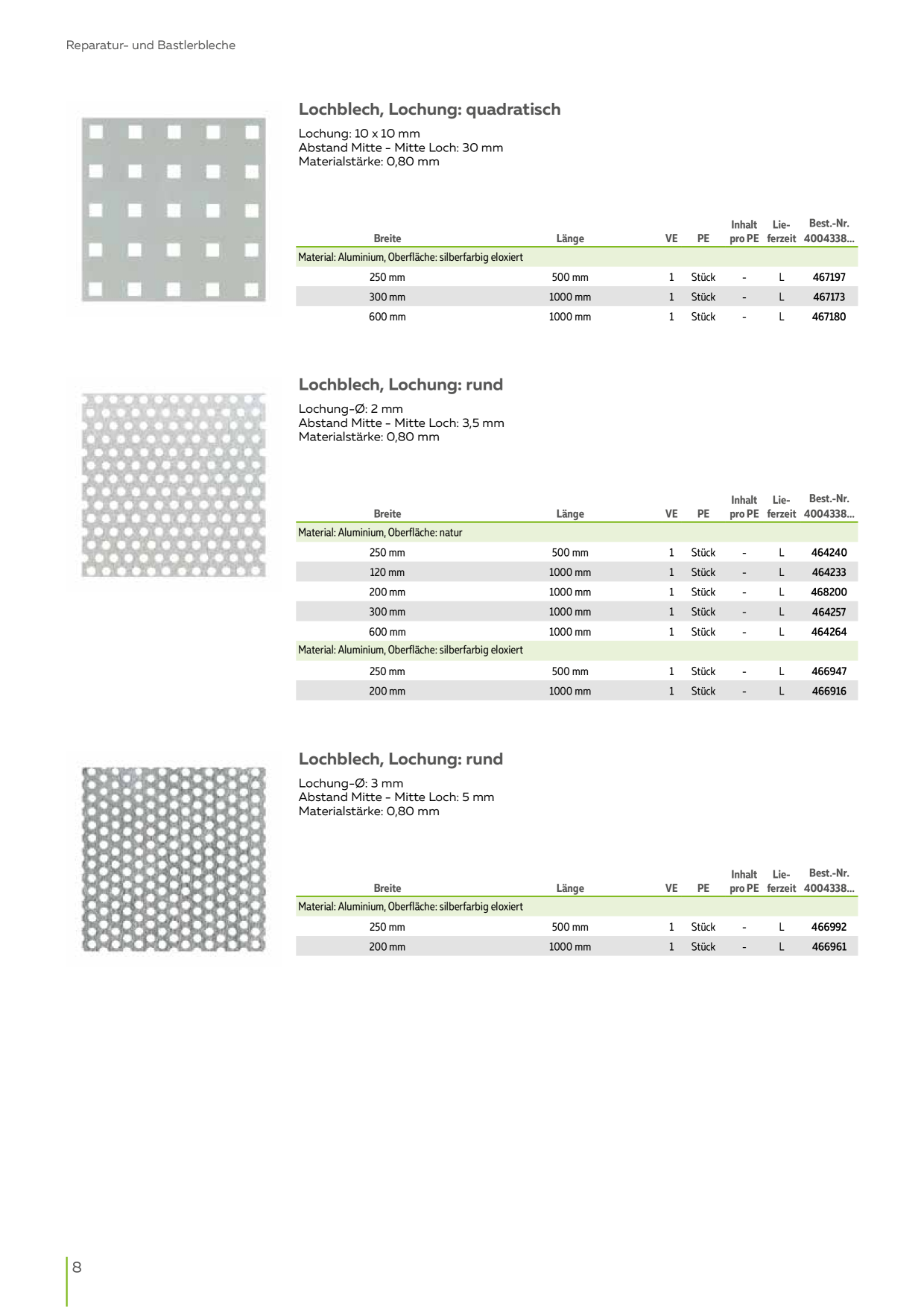 Reparatur- und Bastlerbleche

Lochblech, Lochung: quadratisch

Lochung: 10 x 10 mm
Abstand Mitte - Mitte Loch: 30 mm
Materialstärke: 0,80 mm

| Breite | Länge | VE | PE | Inhalt pro PE | Lieferzeit | Best.-Nr. 4004338... |
|---|---|---|---|---|---|---|
| Material: Aluminium, Oberfläche: silberfarbig eloxiert | | | | | | |
| 250 mm | 500 mm | 1 | Stück | - | L | 467197 |
| 300 mm | 1000 mm | 1 | Stück | - | L | 467173 |
| 600 mm | 1000 mm | 1 | Stück | - | L | 467180 |

Lochblech, Lochung: rund

Lochung-Ø: 2 mm
Abstand Mitte - Mitte Loch: 3,5 mm
Materialstärke: 0,80 mm

| Breite | Länge | VE | PE | Inhalt pro PE | Lieferzeit | Best.-Nr. 4004338... |
|---|---|---|---|---|---|---|
| Material: Aluminium, Oberfläche: natur | | | | | | |
| 250 mm | 500 mm | 1 | Stück | - | L | 464240 |
| 120 mm | 1000 mm | 1 | Stück | - | L | 464233 |
| 200 mm | 1000 mm | 1 | Stück | - | L | 468200 |
| 300 mm | 1000 mm | 1 | Stück | - | L | 464257 |
| 600 mm | 1000 mm | 1 | Stück | - | L | 464264 |
| Material: Aluminium, Oberfläche: silberfarbig eloxiert | | | | | | |
| 250 mm | 500 mm | 1 | Stück | - | L | 466947 |
| 200 mm | 1000 mm | 1 | Stück | - | L | 466916 |

Lochblech, Lochung: rund

Lochung-Ø: 3 mm
Abstand Mitte - Mitte Loch: 5 mm
Materialstärke: 0,80 mm

| Breite | Länge | VE | PE | Inhalt pro PE | Lieferzeit | Best.-Nr. 4004338... |
|---|---|---|---|---|---|---|
| Material: Aluminium, Oberfläche: silberfarbig eloxiert | | | | | | |
| 250 mm | 500 mm | 1 | Stück | - | L | 466992 |
| 200 mm | 1000 mm | 1 | Stück | - | L | 466961 |

8